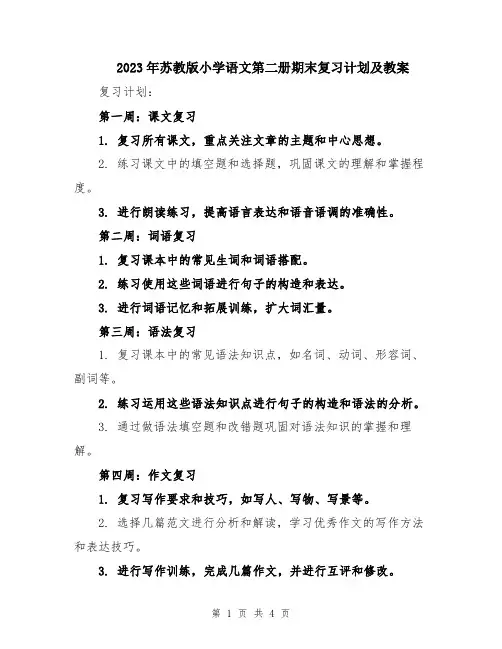 2023年苏教版小学语文第二册期末复习计划及教案

复习计划：

第一周：课文复习

1. 复习所有课文，重点关注文章的主题和中心思想。

2. 练习课文中的填空题和选择题，巩固课文的理解和掌握程度。

3. 进行朗读练习，提高语言表达和语音语调的准确性。

第二周：词语复习

1. 复习课本中的常见生词和词语搭配。

2. 练习使用这些词语进行句子的构造和表达。

3. 进行词语记忆和拓展训练，扩大词汇量。

第三周：语法复习

1. 复习课本中的常见语法知识点，如名词、动词、形容词、副词等。

2. 练习运用这些语法知识点进行句子的构造和语法的分析。

3. 通过做语法填空题和改错题巩固对语法知识的掌握和理解。

第四周：作文复习

1. 复习写作要求和技巧，如写人、写物、写景等。

2. 选择几篇范文进行分析和解读，学习优秀作文的写作方法和表达技巧。

3. 进行写作训练，完成几篇作文，并进行互评和修改。

第 1 页 共 4 页